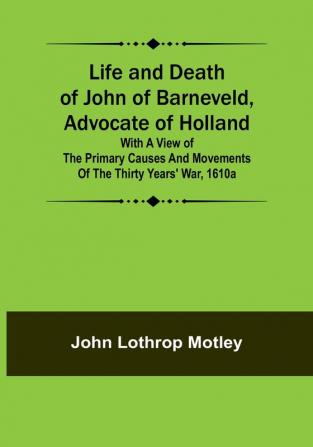 Life and Death of John of Barneveld, Advocate of Holland

With A View of The Primary Causes And Movements Of The Thirty Years' War, 1610a

John Lothrop Motley